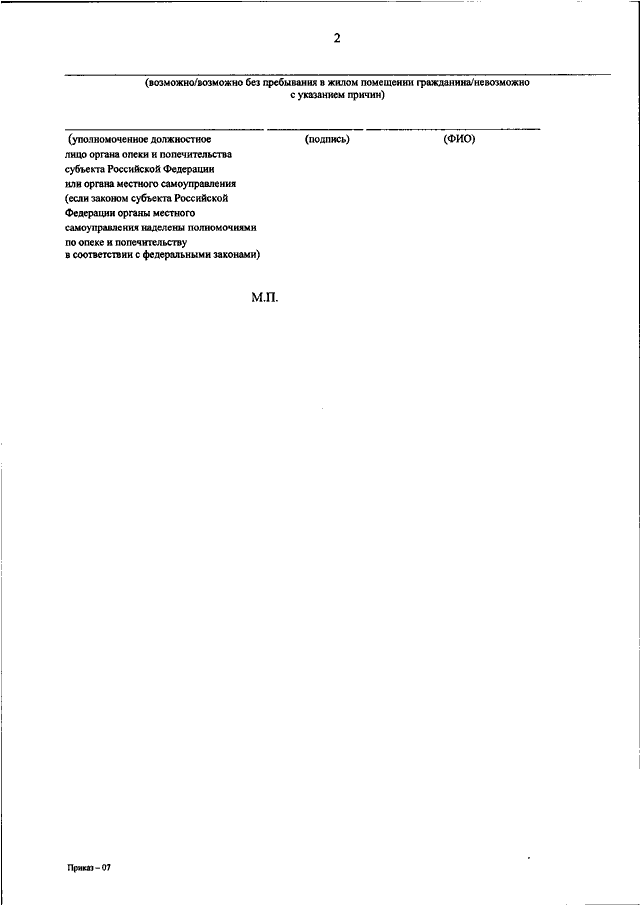 2

(возможно/возможно без пребывания в жилом помещении гражданина/невозможно с указанием причин)

(уполномоченное должностное лицо органа опеки и попечительства субъекта Российской Федерации или органа местного самоуправления (если законом субъекта Российской Федерации органы местного самоуправления наделены полномочиями по опеке и попечительству в соответствии с федеральными законами)

(подпись)

(ФИО)

М.П.

Приказ – 07